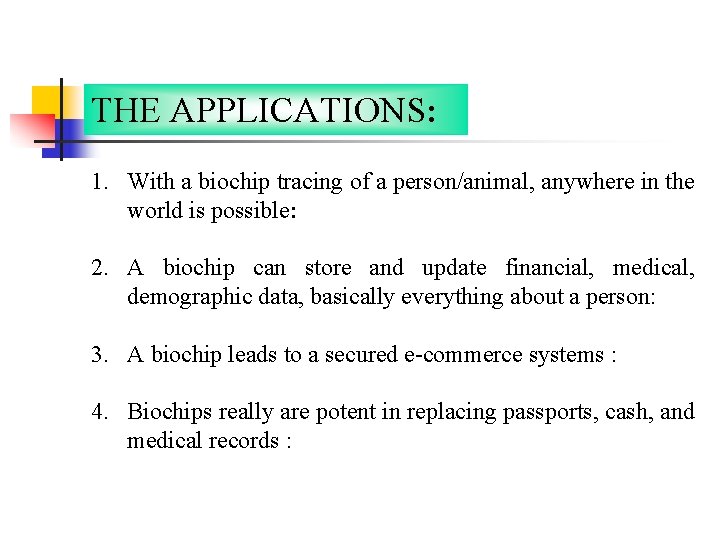 THE APPLICATIONS:

1. With a biochip tracing of a person/animal, anywhere in the world is possible:

2. A biochip can store and update financial, medical, demographic data, basically everything about a person:

3. A biochip leads to a secured e-commerce systems :

4. Biochips really are potent in replacing passports, cash, and medical records :